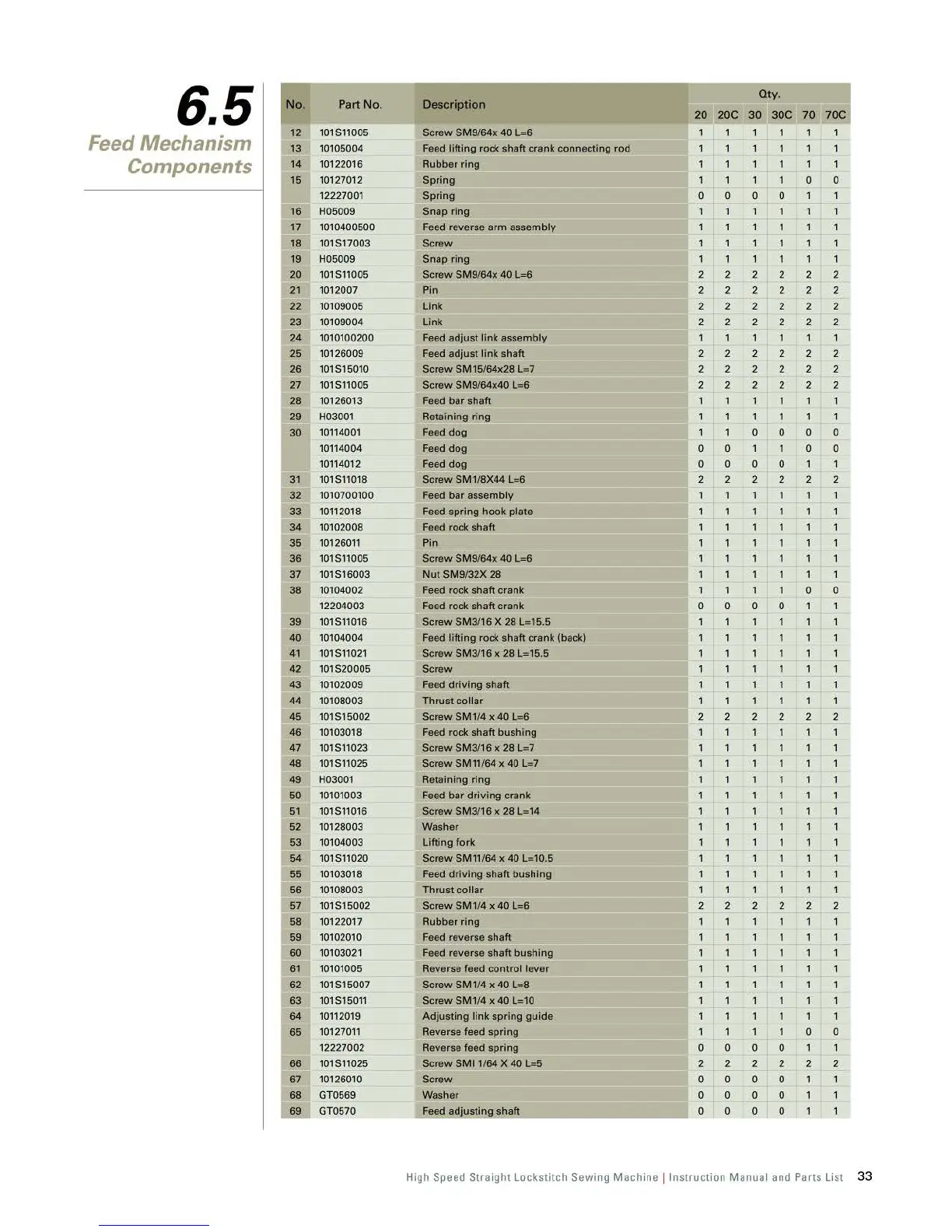 6.5
Feed Mechanism Components

| No. | Part No. | Description | Qty. 20 | 20C | 30 | 30C | 70 | 70C |
|---|---|---|---|---|---|---|---|---|
| 12 | 101S11005 | Screw SM9/64x 40 L=6 | 1 | 1 | 1 | 1 | 1 | 1 |
| 13 | 10105004 | Feed lifting rock shaft crank connecting rod | 1 | 1 | 1 | 1 | 1 | 1 |
| 14 | 10122016 | Rubber ring | 1 | 1 | 1 | 1 | 1 | 1 |
| 15 | 10127012 | Spring | 1 | 1 | 1 | 1 | 0 | 0 |
|  | 12227001 | Spring | 0 | 0 | 0 | 0 | 1 | 1 |
| 16 | H05009 | Snap ring | 1 | 1 | 1 | 1 | 1 | 1 |
| 17 | 1010400500 | Feed reverse arm assembly | 1 | 1 | 1 | 1 | 1 | 1 |
| 18 | 101S17003 | Screw | 1 | 1 | 1 | 1 | 1 | 1 |
| 19 | H05009 | Snap ring | 1 | 1 | 1 | 1 | 1 | 1 |
| 20 | 101S11005 | Screw SM9/64x 40 L=6 | 2 | 2 | 2 | 2 | 2 | 2 |
| 21 | 1012007 | Pin | 2 | 2 | 2 | 2 | 2 | 2 |
| 22 | 10109005 | Link | 2 | 2 | 2 | 2 | 2 | 2 |
| 23 | 10109004 | Link | 2 | 2 | 2 | 2 | 2 | 2 |
| 24 | 1010100200 | Feed adjust link assembly | 1 | 1 | 1 | 1 | 1 | 1 |
| 25 | 10126009 | Feed adjust link shaft | 2 | 2 | 2 | 2 | 2 | 2 |
| 26 | 101S15010 | Screw SM15/64x28 L=7 | 2 | 2 | 2 | 2 | 2 | 2 |
| 27 | 101S11005 | Screw SM9/64x40 L=6 | 2 | 2 | 2 | 2 | 2 | 2 |
| 28 | 10126013 | Feed bar shaft | 1 | 1 | 1 | 1 | 1 | 1 |
| 29 | H03001 | Retaining ring | 1 | 1 | 1 | 1 | 1 | 1 |
| 30 | 10114001 | Feed dog | 1 | 1 | 0 | 0 | 0 | 0 |
|  | 10114004 | Feed dog | 0 | 0 | 1 | 1 | 0 | 0 |
|  | 10114012 | Feed dog | 0 | 0 | 0 | 0 | 1 | 1 |
| 31 | 101S11018 | Screw SM1/8X44 L=6 | 2 | 2 | 2 | 2 | 2 | 2 |
| 32 | 1010700100 | Feed bar assembly | 1 | 1 | 1 | 1 | 1 | 1 |
| 33 | 10112018 | Feed spring hook plate | 1 | 1 | 1 | 1 | 1 | 1 |
| 34 | 10102008 | Feed rock shaft | 1 | 1 | 1 | 1 | 1 | 1 |
| 35 | 10126011 | Pin | 1 | 1 | 1 | 1 | 1 | 1 |
| 36 | 101S11005 | Screw SM9/64x 40 L=6 | 1 | 1 | 1 | 1 | 1 | 1 |
| 37 | 101S16003 | Nut SM9/32X 28 | 1 | 1 | 1 | 1 | 1 | 1 |
| 38 | 10104002 | Feed rock shaft crank | 1 | 1 | 1 | 1 | 0 | 0 |
|  | 12204003 | Feed rock shaft crank | 0 | 0 | 0 | 0 | 1 | 1 |
| 39 | 101S11016 | Screw SM3/16 X 28 L=15.5 | 1 | 1 | 1 | 1 | 1 | 1 |
| 40 | 10104004 | Feed lifting rock shaft crank (back) | 1 | 1 | 1 | 1 | 1 | 1 |
| 41 | 101S11021 | Screw SM3/16 x 28 L=15.5 | 1 | 1 | 1 | 1 | 1 | 1 |
| 42 | 101S20005 | Screw | 1 | 1 | 1 | 1 | 1 | 1 |
| 43 | 10102009 | Feed driving shaft | 1 | 1 | 1 | 1 | 1 | 1 |
| 44 | 10108003 | Thrust collar | 1 | 1 | 1 | 1 | 1 | 1 |
| 45 | 101S15002 | Screw SM1/4 x 40 L=6 | 2 | 2 | 2 | 2 | 2 | 2 |
| 46 | 10103018 | Feed rock shaft bushing | 1 | 1 | 1 | 1 | 1 | 1 |
| 47 | 101S11023 | Screw SM3/16 x 28 L=7 | 1 | 1 | 1 | 1 | 1 | 1 |
| 48 | 101S11025 | Screw SM11/64 x 40 L=7 | 1 | 1 | 1 | 1 | 1 | 1 |
| 49 | H03001 | Retaining ring | 1 | 1 | 1 | 1 | 1 | 1 |
| 50 | 10101003 | Feed bar driving crank | 1 | 1 | 1 | 1 | 1 | 1 |
| 51 | 101S11016 | Screw SM3/16 x 28 L=14 | 1 | 1 | 1 | 1 | 1 | 1 |
| 52 | 10128003 | Washer | 1 | 1 | 1 | 1 | 1 | 1 |
| 53 | 10104003 | Lifting fork | 1 | 1 | 1 | 1 | 1 | 1 |
| 54 | 101S11020 | Screw SM11/64 x 40 L=10.5 | 1 | 1 | 1 | 1 | 1 | 1 |
| 55 | 10103018 | Feed driving shaft bushing | 1 | 1 | 1 | 1 | 1 | 1 |
| 56 | 10108003 | Thrust collar | 1 | 1 | 1 | 1 | 1 | 1 |
| 57 | 101S15002 | Screw SM1/4 x 40 L=6 | 2 | 2 | 2 | 2 | 2 | 2 |
| 58 | 10122017 | Rubber ring | 1 | 1 | 1 | 1 | 1 | 1 |
| 59 | 10102010 | Feed reverse shaft | 1 | 1 | 1 | 1 | 1 | 1 |
| 60 | 10103021 | Feed reverse shaft bushing | 1 | 1 | 1 | 1 | 1 | 1 |
| 61 | 10101005 | Reverse feed control lever | 1 | 1 | 1 | 1 | 1 | 1 |
| 62 | 101S15007 | Screw SM1/4 x 40 L=8 | 1 | 1 | 1 | 1 | 1 | 1 |
| 63 | 101S15011 | Screw SM1/4 x 40 L=10 | 1 | 1 | 1 | 1 | 1 | 1 |
| 64 | 10112019 | Adjusting link spring guide | 1 | 1 | 1 | 1 | 1 | 1 |
| 65 | 10127011 | Reverse feed spring | 1 | 1 | 1 | 1 | 0 | 0 |
|  | 12227002 | Reverse feed spring | 0 | 0 | 0 | 0 | 1 | 1 |
| 66 | 101S11025 | Screw SMI 1/64 X 40 L=5 | 2 | 2 | 2 | 2 | 2 | 2 |
| 67 | 10126010 | Screw | 0 | 0 | 0 | 0 | 1 | 1 |
| 68 | GT0569 | Washer | 0 | 0 | 0 | 0 | 1 | 1 |
| 69 | GT0570 | Feed adjusting shaft | 0 | 0 | 0 | 0 | 1 | 1 |

High Speed Straight Lockstitch Sewing Machine | Instruction Manual and Parts List 33